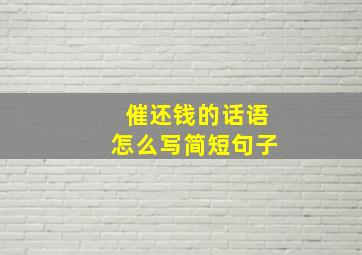 催还钱的话语
怎么写简短句子